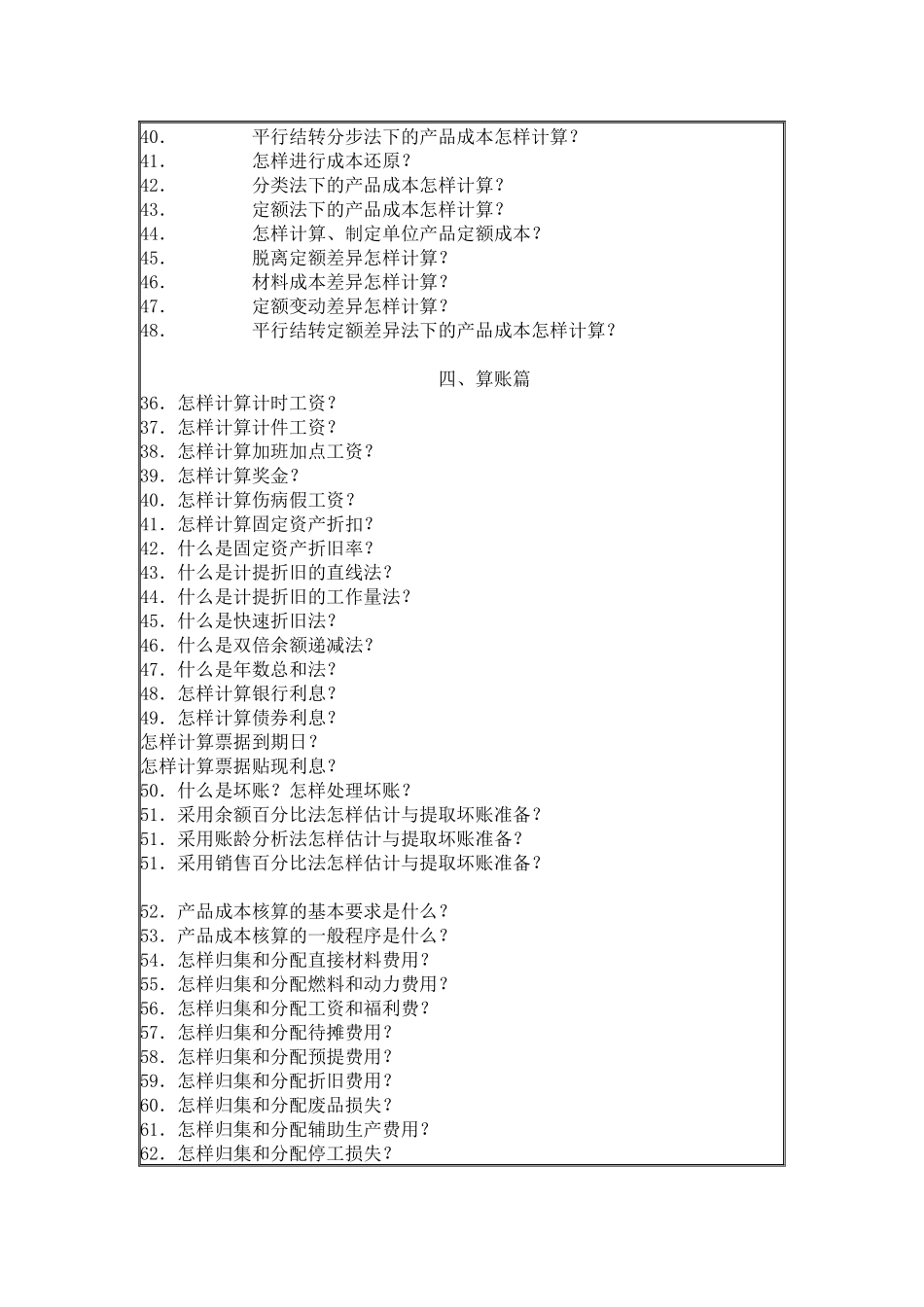 40.　　平行结转分步法下的产品成本怎样计算？
41.　　怎样进行成本还原？
42.　　分类法下的产品成本怎样计算？
43.　　定额法下的产品成本怎样计算？
44.　　怎样计算、制定单位产品定额成本？
45.　　脱离定额差异怎样计算？
46.　　材料成本差异怎样计算？
47.　　定额变动差异怎样计算？
48.　　平行结转定额差异法下的产品成本怎样计算？

四、算账篇

36. 怎样计算计时工资？
37. 怎样计算计件工资？
38. 怎样计算加班加点工资？
39. 怎样计算奖金？
40. 怎样计算伤病假工资？
41. 怎样计算固定资产折扣？
42. 什么是固定资产折旧率？
43. 什么是计提折旧的直线法？
44. 什么是计提折旧的工作量法？
45. 什么是快速折旧法？
46. 什么是双倍余额递减法？
47. 什么是年数总和法？
48. 怎样计算银行利息？
49. 怎样计算债券利息？
怎样计算票据到期日？
怎样计算票据贴现利息？
50. 什么是坏账？怎样处理坏账？
51. 采用余额百分比法怎样估计与提取坏账准备？
51. 采用账龄分析法怎样估计与提取坏账准备？
51. 采用销售百分比法怎样估计与提取坏账准备？

52. 产品成本核算的基本要求是什么？
53. 产品成本核算的一般程序是什么？
54. 怎样归集和分配直接材料费用？
55. 怎样归集和分配燃料和动力费用？
56. 怎样归集和分配工资和福利费？
57. 怎样归集和分配待摊费用？
58. 怎样归集和分配预提费用？
59. 怎样归集和分配折旧费用？
60. 怎样归集和分配废品损失？
61. 怎样归集和分配辅助生产费用？
62. 怎样归集和分配停工损失？